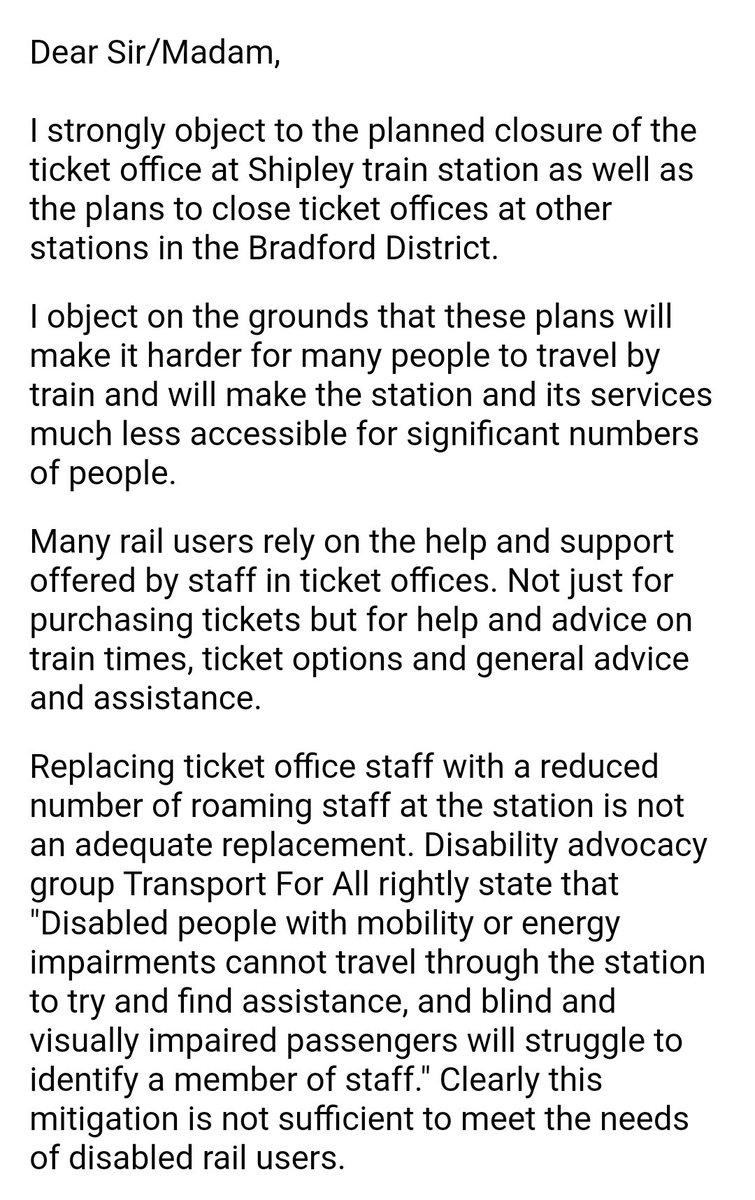 Dear Sir/Madam,

I strongly object to the planned closure of the ticket office at Shipley train station as well as the plans to close ticket offices at other stations in the Bradford District.

I object on the grounds that these plans will make it harder for many people to travel by train and will make the station and its services much less accessible for significant numbers of people.

Many rail users rely on the help and support offered by staff in ticket offices. Not just for purchasing tickets but for help and advice on train times, ticket options and general advice and assistance.

Replacing ticket office staff with a reduced number of roaming staff at the station is not an adequate replacement. Disability advocacy group Transport For All rightly state that "Disabled people with mobility or energy impairments cannot travel through the station to try and find assistance, and blind and visually impaired passengers will struggle to identify a member of staff." Clearly this mitigation is not sufficient to meet the needs of disabled rail users.